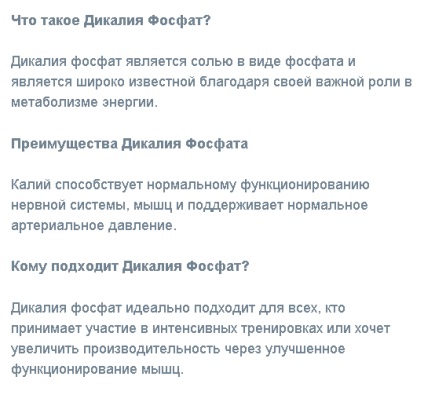 Что такое Дикалия Фосфат?

Дикалия фосфат является солью в виде фосфата и является широко известной благодаря своей важной роли в метаболизме энергии.

Преимущества Дикалия Фосфата

Калий способствует нормальному функционированию нервной системы, мышц и поддерживает нормальное артериальное давление.

Кому подходит Дикалия Фосфат?

Дикалия фосфат идеально подходит для всех, кто принимает участие в интенсивных тренировках или хочет увеличить производительность через улучшенное функционирование мышц.